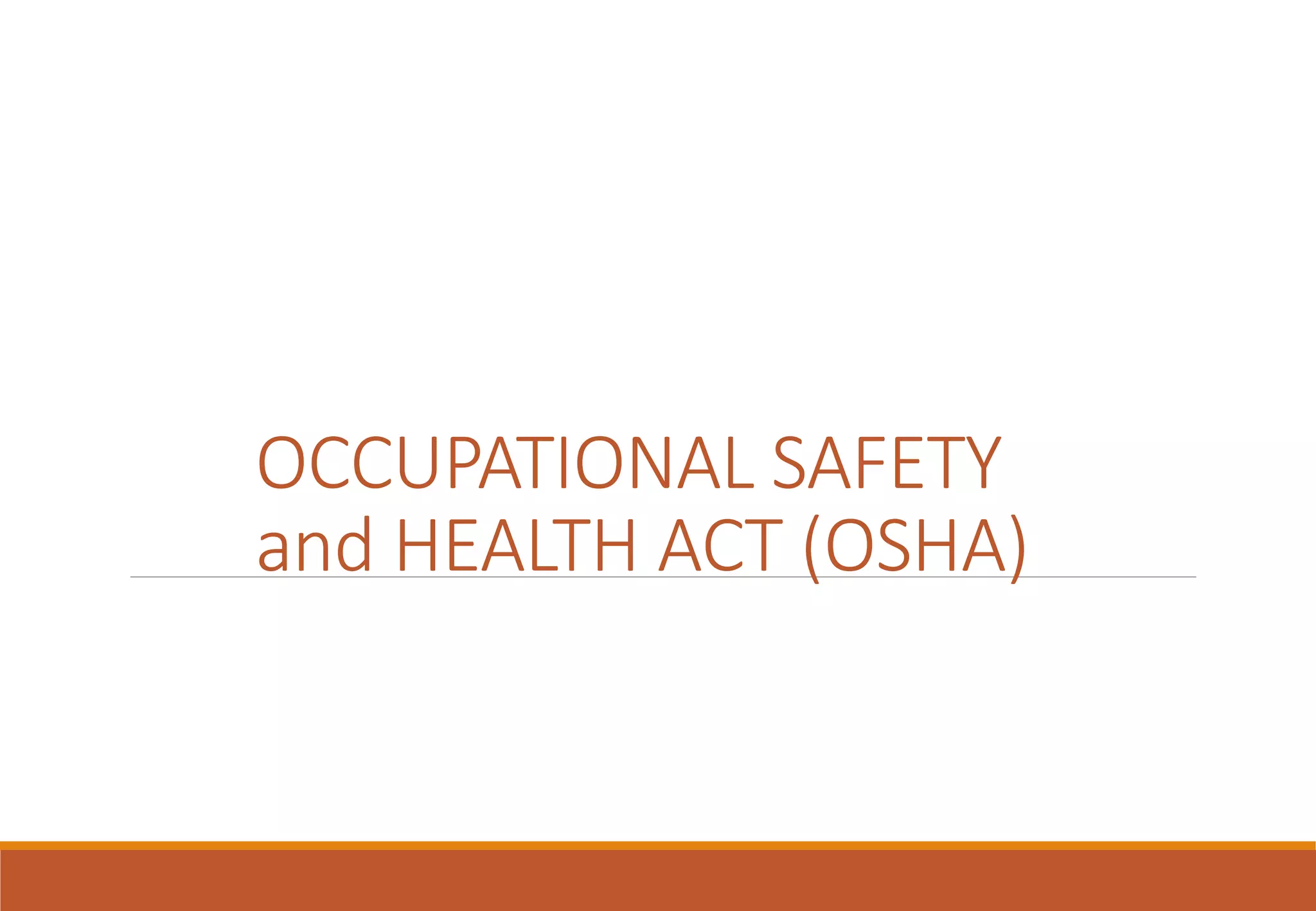 OCCUPATIONAL SAFETY and HEALTH ACT (OSHA)